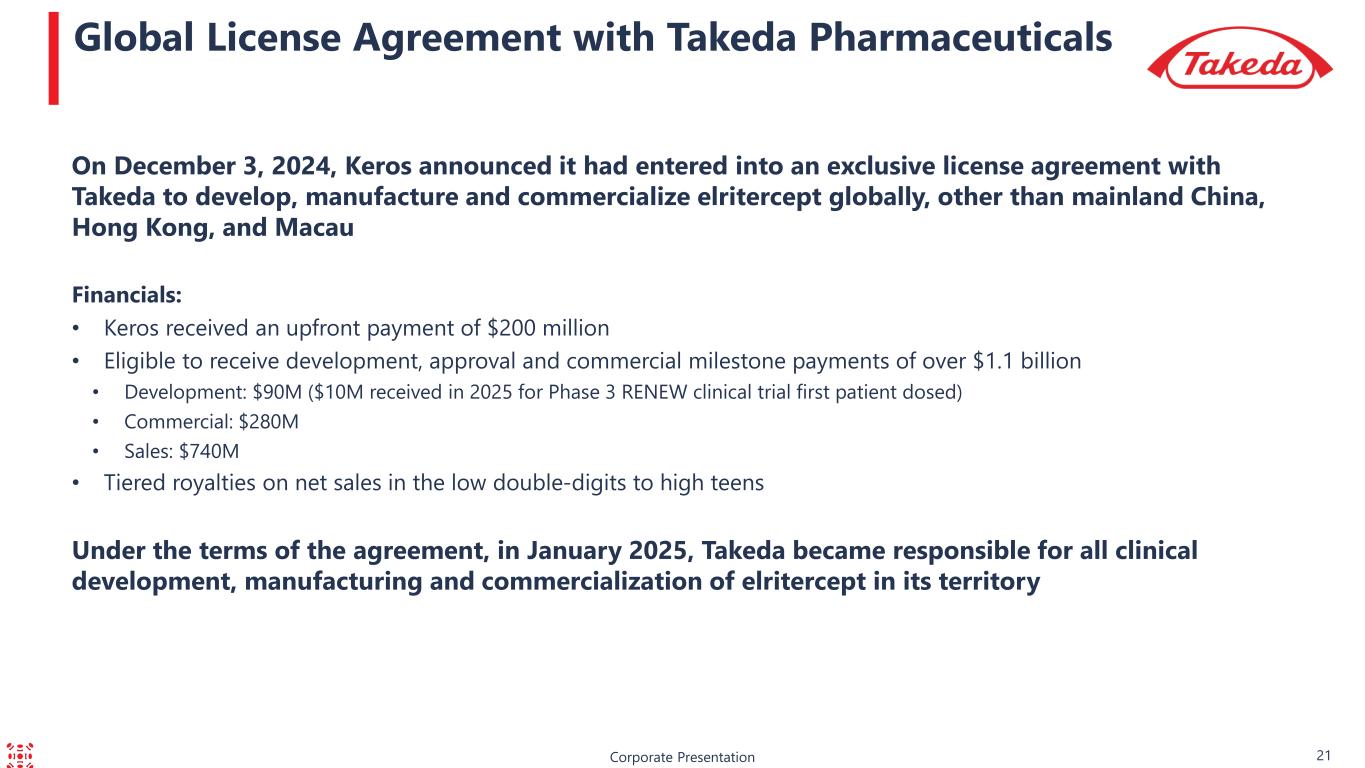 Global License Agreement with Takeda Pharmaceuticals

Takeda

On December 3, 2024, Keros announced it had entered into an exclusive license agreement with Takeda to develop, manufacture and commercialize elritercept globally, other than mainland China, Hong Kong, and Macau

Financials:

• Keros received an upfront payment of $200 million
• Eligible to receive development, approval and commercial milestone payments of over $1.1 billion
• Development: $90M ($10M received in 2025 for Phase 3 RENEW clinical trial first patient dosed)
• Commercial: $280M
• Sales: $740M
• Tiered royalties on net sales in the low double-digits to high teens

Under the terms of the agreement, in January 2025, Takeda became responsible for all clinical development, manufacturing and commercialization of elritercept in its territory

Corporate Presentation

21